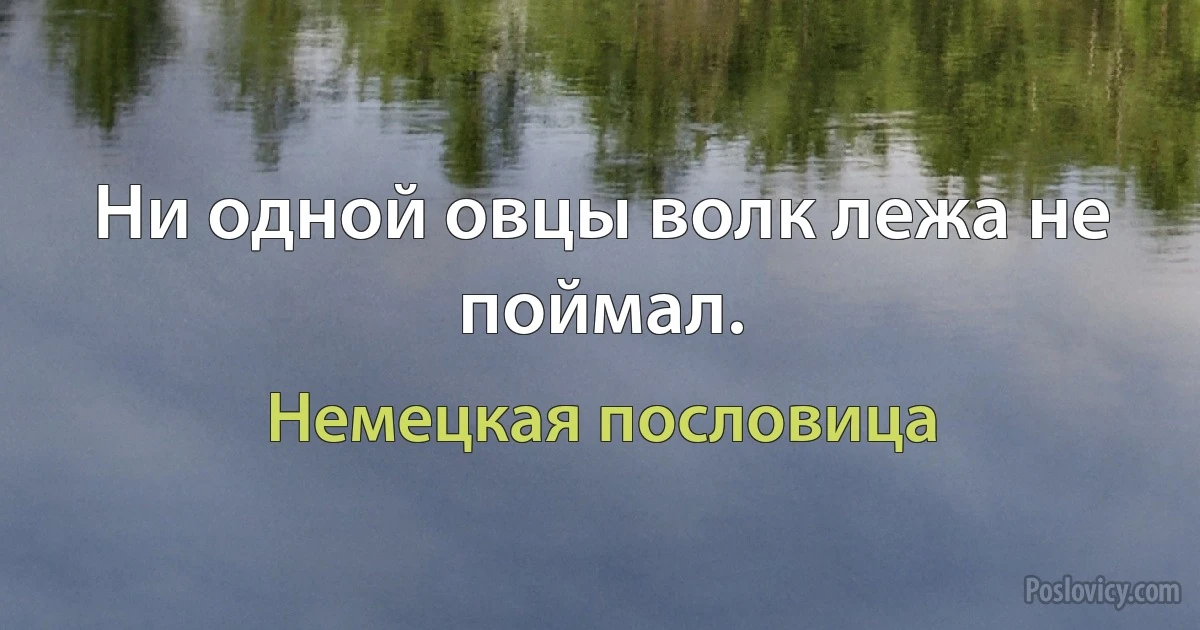 Ни одной овцы волк лежа не поймал.

Немецкая пословица

Poslovicy.com